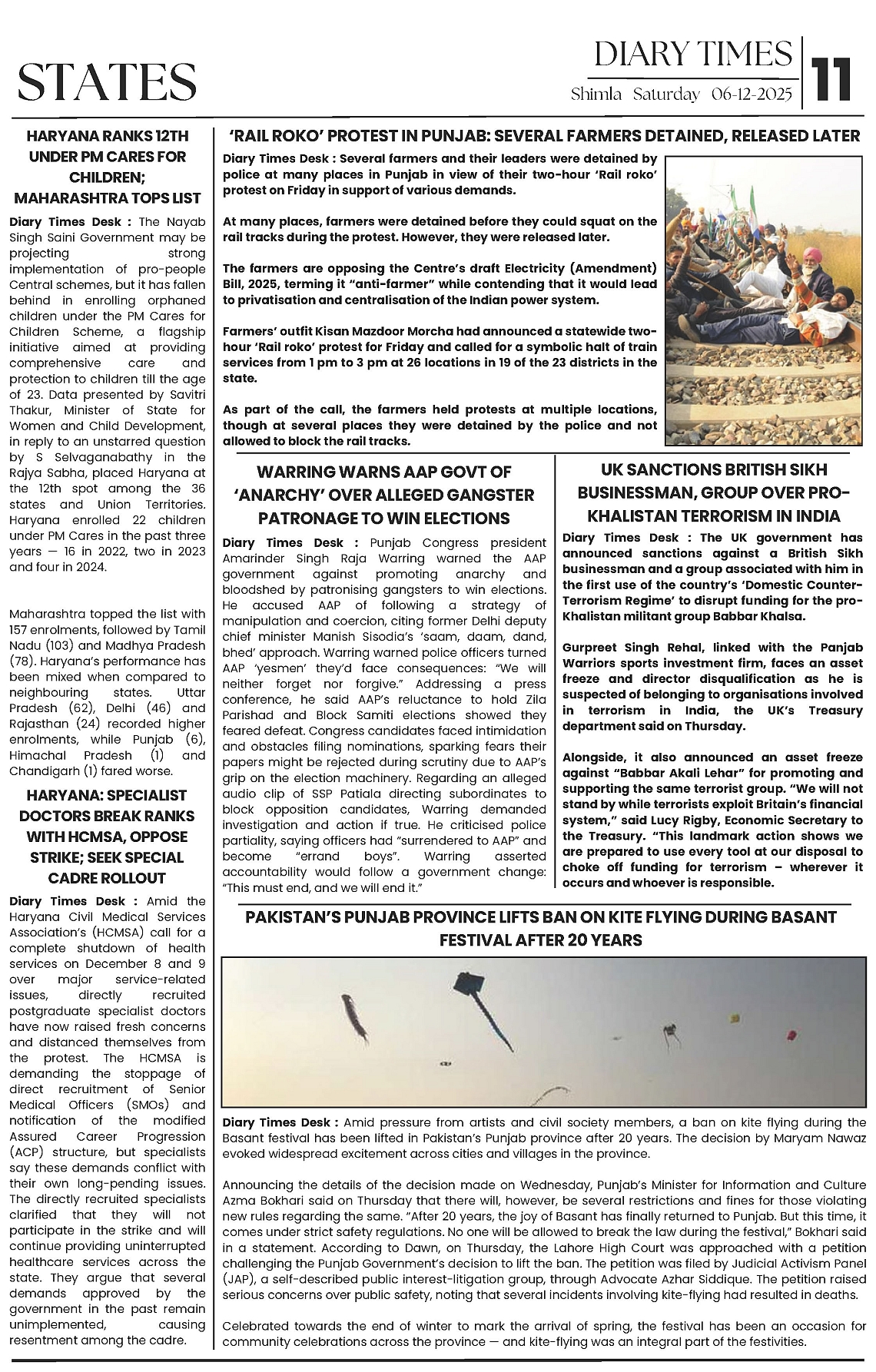 STATES

DIARY TIMES
Shimla Saturday 06-12-2025
11

HARYANA RANKS 12TH UNDER PM CARES FOR CHILDREN; MAHARASHTRA TOPS LIST

Diary Times Desk : The Nayab Singh Saini Government may be projecting strong implementation of pro-people Central schemes, but it has fallen behind in enrolling orphaned children under the PM Cares for Children Scheme, a flagship initiative aimed at providing comprehensive care and protection to children till the age of 23. Data presented by Savitri Thakur, Minister of State for Women and Child Development, in reply to an unstarred question by S Selvaganabathy in the Rajya Sabha, placed Haryana at the 12th spot among the 36 states and Union Territories. Haryana enrolled 22 children under PM Cares in the past three years — 16 in 2022, two in 2023 and four in 2024.

Maharashtra topped the list with 157 enrolments, followed by Tamil Nadu (103) and Madhya Pradesh (78). Haryana's performance has been mixed when compared to neighbouring states. Uttar Pradesh (62), Delhi (46) and Rajasthan (24) recorded higher enrolments, while Punjab (6), Himachal Pradesh (1) and Chandigarh (1) fared worse.

HARYANA: SPECIALIST DOCTORS BREAK RANKS WITH HCMSA, OPPOSE STRIKE; SEEK SPECIAL CADRE ROLLOUT

Diary Times Desk : Amid the Haryana Civil Medical Services Association's (HCMSA) call for a complete shutdown of health services on December 8 and 9 over major service-related issues, directly recruited postgraduate specialist doctors have now raised fresh concerns and distanced themselves from the protest. The HCMSA is demanding the stoppage of direct recruitment of Senior Medical Officers (SMOs) and notification of the modified Assured Career Progression (ACP) structure, but specialists say these demands conflict with their own long-pending issues. The directly recruited specialists clarified that they will not participate in the strike and will continue providing uninterrupted healthcare services across the state. They argue that several demands approved by the government in the past remain unimplemented, causing resentment among the cadre.

'RAIL ROKO' PROTEST IN PUNJAB: SEVERAL FARMERS DETAINED, RELEASED LATER

Diary Times Desk : Several farmers and their leaders were detained by police at many places in Punjab in view of their two-hour 'Rail roko' protest on Friday in support of various demands.

At many places, farmers were detained before they could squat on the rail tracks during the protest. However, they were released later.

The farmers are opposing the Centre's draft Electricity (Amendment) Bill, 2025, terming it "anti-farmer" while contending that it would lead to privatisation and centralisation of the Indian power system.

Farmers' outfit Kisan Mazdoor Morcha had announced a statewide two-hour 'Rail roko' protest for Friday and called for a symbolic halt of train services from 1 pm to 3 pm at 26 locations in 19 of the 23 districts in the state.

As part of the call, the farmers held protests at multiple locations, though at several places they were detained by the police and not allowed to block the rail tracks.

WARRING WARNS AAP GOVT OF 'ANARCHY' OVER ALLEGED GANGSTER PATRONAGE TO WIN ELECTIONS

Diary Times Desk : Punjab Congress president Amarinder Singh Raja Warring warned the AAP government against promoting anarchy and bloodshed by patronising gangsters to win elections. He accused AAP of following a strategy of manipulation and coercion, citing former Delhi deputy chief minister Manish Sisodia's 'saam, daam, dand, bhed' approach. Warring warned police officers turned AAP 'yesmen' they'd face consequences: "We will neither forget nor forgive." Addressing a press conference, he said AAP's reluctance to hold Zila Parishad and Block Samiti elections showed they feared defeat. Congress candidates faced intimidation and obstacles filing nominations, sparking fears their papers might be rejected during scrutiny due to AAP's grip on the election machinery. Regarding an alleged audio clip of SSP Patiala directing subordinates to block opposition candidates, Warring demanded investigation and action if true. He criticised police partiality, saying officers had "surrendered to AAP" and become "errand boys". Warring asserted accountability would follow a government change: "This must end, and we will end it."

UK SANCTIONS BRITISH SIKH BUSINESSMAN, GROUP OVER PRO-KHALISTAN TERRORISM IN INDIA

Diary Times Desk : The UK government has announced sanctions against a British Sikh businessman and a group associated with him in the first use of the country's 'Domestic Counter-Terrorism Regime' to disrupt funding for the pro-Khalistan militant group Babbar Khalsa.

Gurpreet Singh Rehal, linked with the Panjab Warriors sports investment firm, faces an asset freeze and director disqualification as he is suspected of belonging to organisations involved in terrorism in India, the UK's Treasury department said on Thursday.

Alongside, it also announced an asset freeze against "Babbar Akali Lehar" for promoting and supporting the same terrorist group. "We will not stand by while terrorists exploit Britain's financial system," said Lucy Rigby, Economic Secretary to the Treasury. "This landmark action shows we are prepared to use every tool at our disposal to choke off funding for terrorism – wherever it occurs and whoever is responsible.

PAKISTAN'S PUNJAB PROVINCE LIFTS BAN ON KITE FLYING DURING BASANT FESTIVAL AFTER 20 YEARS

Diary Times Desk : Amid pressure from artists and civil society members, a ban on kite flying during the Basant festival has been lifted in Pakistan's Punjab province after 20 years. The decision by Maryam Nawaz evoked widespread excitement across cities and villages in the province.

Announcing the details of the decision made on Wednesday, Punjab's Minister for Information and Culture Azma Bokhari said on Thursday that there will, however, be several restrictions and fines for those violating new rules regarding the same. "After 20 years, the joy of Basant has finally returned to Punjab. But this time, it comes under strict safety regulations. No one will be allowed to break the law during the festival," Bokhari said in a statement. According to Dawn, on Thursday, the Lahore High Court was approached with a petition challenging the Punjab Government's decision to lift the ban. The petition was filed by Judicial Activism Panel (JAP), a self-described public interest-litigation group, through Advocate Azhar Siddique. The petition raised serious concerns over public safety, noting that several incidents involving kite-flying had resulted in deaths.

Celebrated towards the end of winter to mark the arrival of spring, the festival has been an occasion for community celebrations across the province — and kite-flying was an integral part of the festivities.